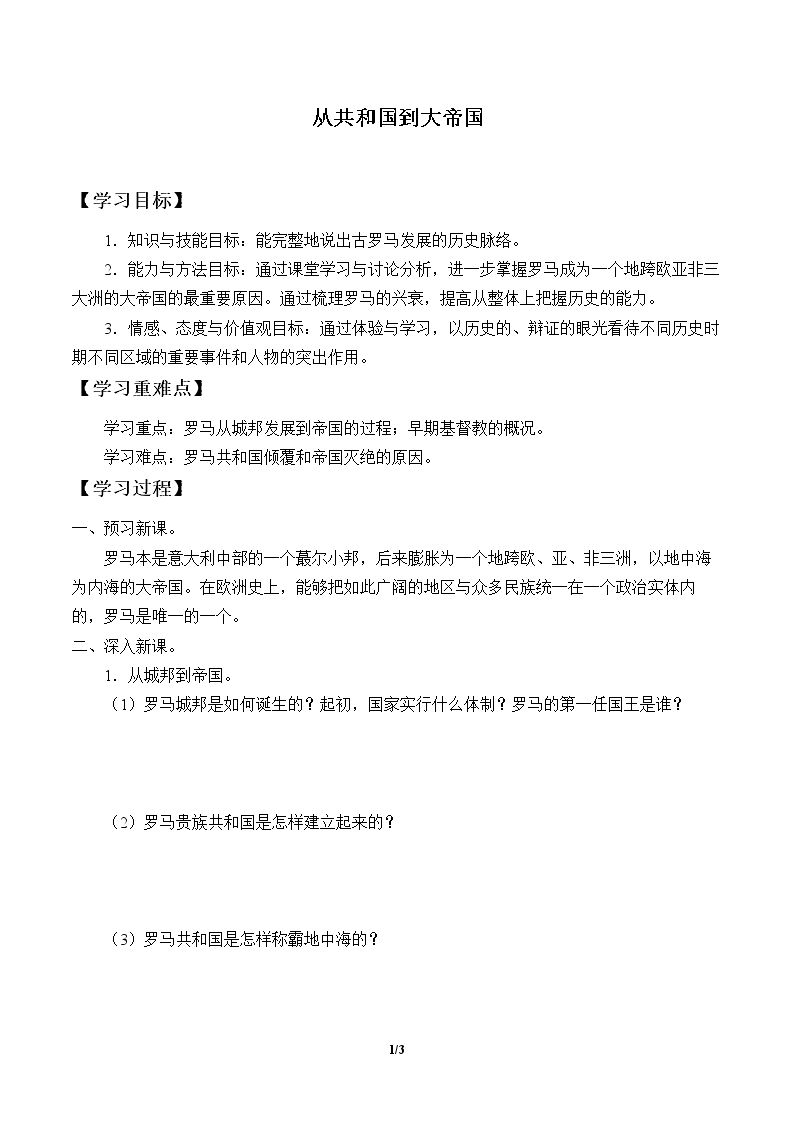 从共和国到大帝国

【学习目标】

1．知识与技能目标：能完整地说出古罗马发展的历史脉络。

2．能力与方法目标：通过课堂学习与讨论分析，进一步掌握罗马成为一个地跨欧亚非三大洲的大帝国的最重要原因。通过梳理罗马的兴衰，提高从整体上把握历史的能力。

3．情感、态度与价值观目标：通过体验与学习，以历史的、辩证的眼光看待不同历史时期不同区域的重要事件和人物的突出作用。

【学习重难点】

学习重点：罗马从城邦发展到帝国的过程；早期基督教的概况。

学习难点：罗马共和国倾覆和帝国灭绝的原因。

【学习过程】

一、预习新课。

罗马本是意大利中部的一个蕞尔小邦，后来膨胀为一个地跨欧、亚、非三洲，以地中海为内海的大帝国。在欧洲史上，能够把如此广阔的地区与众多民族统一在一个政治实体内的，罗马是唯一的一个。

二、深入新课。

1．从城邦到帝国。

（1）罗马城邦是如何诞生的？起初，国家实行什么体制？罗马的第一任国王是谁？

（2）罗马贵族共和国是怎样建立起来的？

（3）罗马共和国是怎样称霸地中海的？

1/3